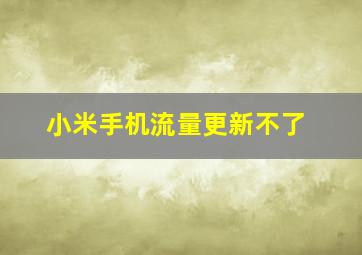 小米手机流量更新不了